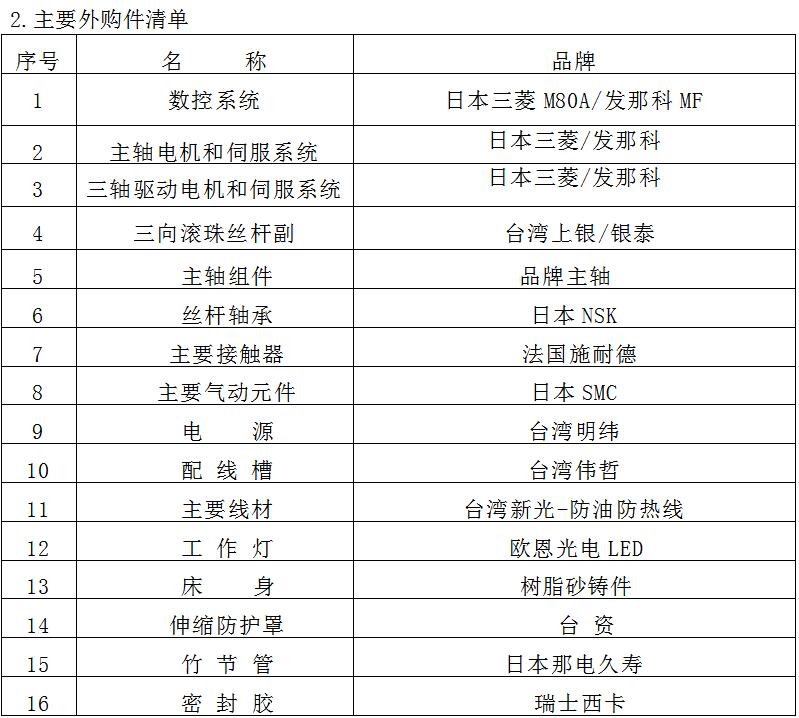 2. 主要外购件清单

| 序号 | 名　称 | 品牌 |
|---|---|---|
| 1 | 数控系统 | 日本三菱 M80A/发那科 MF |
| 2 | 主轴电机和伺服系统 | 日本三菱/发那科 |
| 3 | 三轴驱动电机和伺服系统 | 日本三菱/发那科 |
| 4 | 三向滚珠丝杆副 | 台湾上银/银泰 |
| 5 | 主轴组件 | 品牌主轴 |
| 6 | 丝杆轴承 | 日本 NSK |
| 7 | 主要接触器 | 法国施耐德 |
| 8 | 主要气动元件 | 日本 SMC |
| 9 | 电　源 | 台湾明纬 |
| 10 | 配 线 槽 | 台湾伟哲 |
| 11 | 主要线材 | 台湾新光-防油防热线 |
| 12 | 工 作 灯 | 欧恩光电 LED |
| 13 | 床　身 | 树脂砂铸件 |
| 14 | 伸缩防护罩 | 台 资 |
| 15 | 竹 节 管 | 日本那电久寿 |
| 16 | 密 封 胶 | 瑞士西卡 |